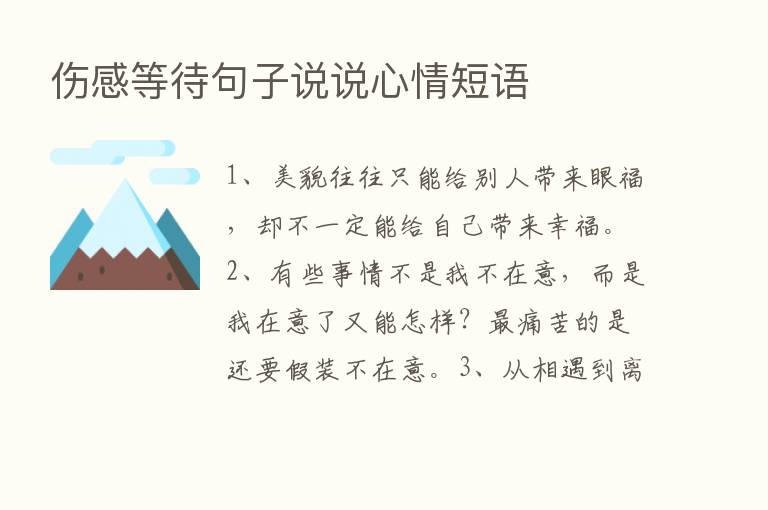 伤感等待句子说说心情短语

1、美貌往往只能给别人带来眼福，却不一定能给自己带来幸福。2、有些事情不是我不在意，而是我在意了又能怎样？最痛苦的是还要假装不在意。3、从相遇到离